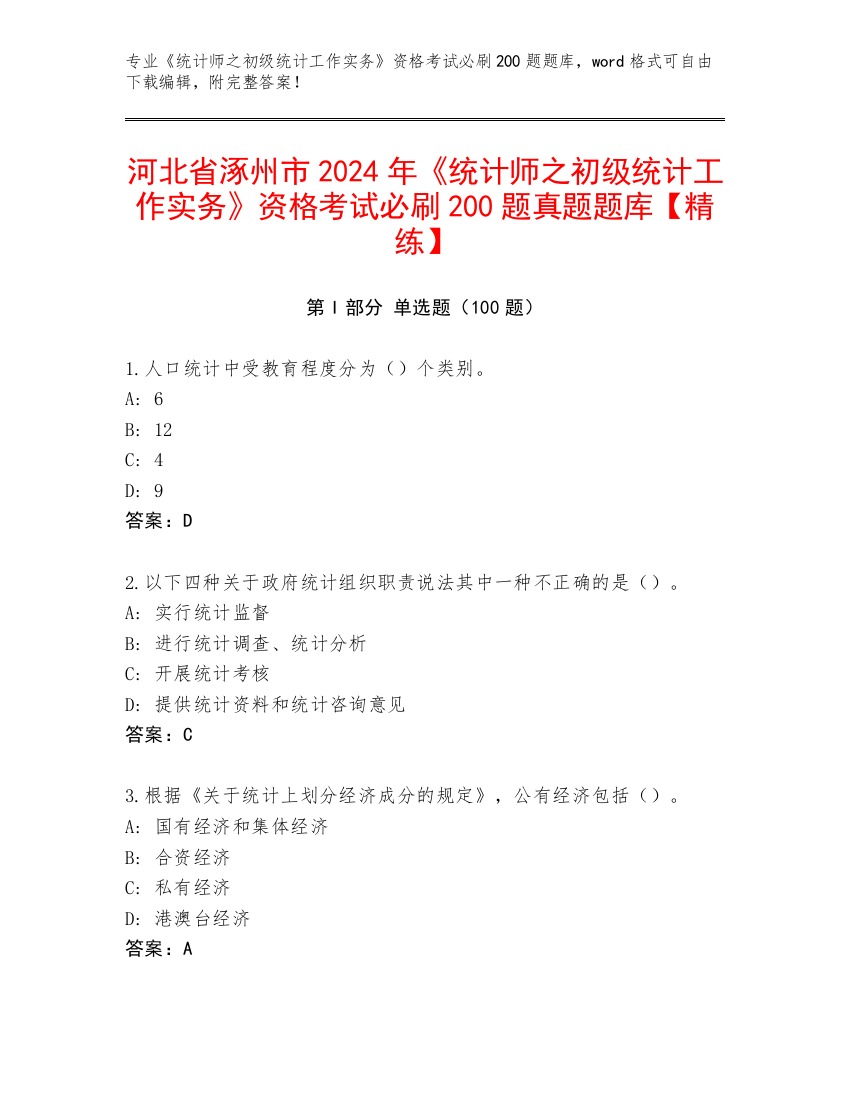 专业《统计师之初级统计工作实务》资格考试必刷200题题库，word格式可自由下载编辑，附完整答案！

河北省涿州市2024年《统计师之初级统计工作实务》资格考试必刷200题真题题库【精练】

第I部分 单选题（100题）

1.人口统计中受教育程度分为（）个类别。
A: 6
B: 12
C: 4
D: 9
答案：D

2.以下四种关于政府统计组织职责说法其中一种不正确的是（）。
A: 实行统计监督
B: 进行统计调查、统计分析
C: 开展统计考核
D: 提供统计资料和统计咨询意见
答案：C

3.根据《关于统计上划分经济成分的规定》，公有经济包括（）。
A: 国有经济和集体经济
B: 合资经济
C: 私有经济
D: 港澳台经济
答案：A